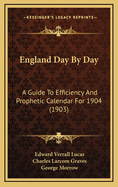 KESSINGER'S LEGACY REPRINTS

England Day By Day

A Guide To Efficiency And Prophetic Calendar For 1904 (1903)

Edward Verrall Lucas
Charles Larcom Graves
George Morrow